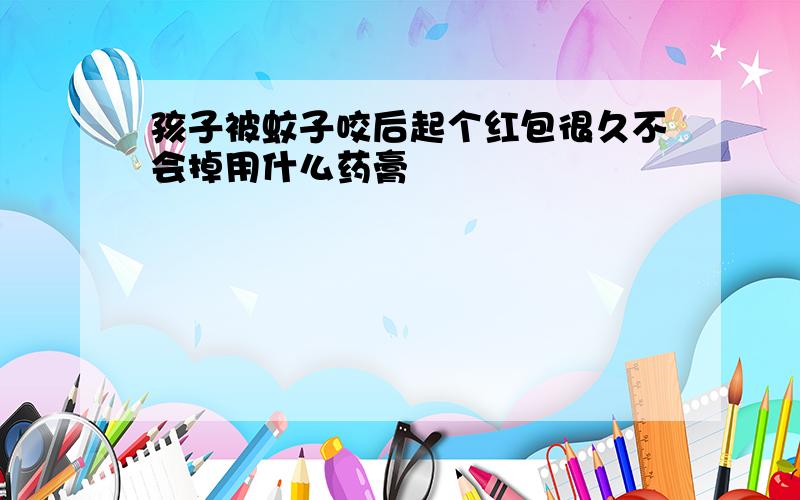 孩子被蚊子咬后起个红包很久不会掉用什么药膏